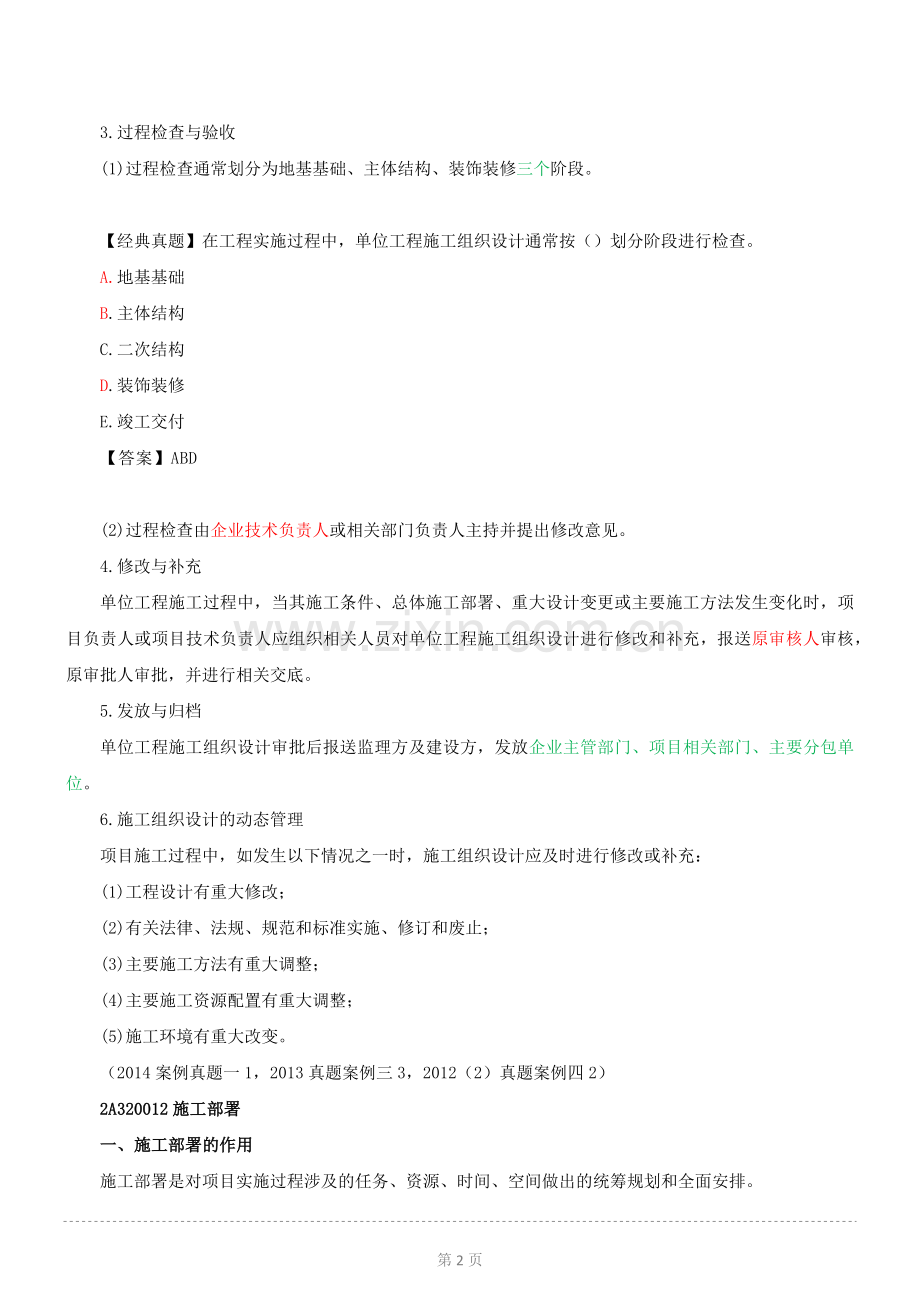 3.过程检查与验收

(1)过程检查通常划分为地基基础、主体结构、装饰装修三个阶段。

【经典真题】在工程实施过程中，单位工程施工组织设计通常按（）划分阶段进行检查。

A.地基基础

B.主体结构

C.二次结构

D.装饰装修

E.竣工交付

【答案】ABD

(2)过程检查由企业技术负责人或相关部门负责人主持并提出修改意见。

4.修改与补充

单位工程施工过程中，当其施工条件、总体施工部署、重大设计变更或主要施工方法发生变化时，项目负责人或项目技术负责人应组织相关人员对单位工程施工组织设计进行修改和补充，报送原审核人审核，原审批人审批，并进行相关交底。

5.发放与归档

单位工程施工组织设计审批后报送监理方及建设方，发放企业主管部门、项目相关部门、主要分包单位。

6.施工组织设计的动态管理

项目施工过程中，如发生以下情况之一时，施工组织设计应及时进行修改或补充：

(1)工程设计有重大修改；

(2)有关法律、法规、规范和标准实施、修订和废止；

(3)主要施工方法有重大调整；

(4)主要施工资源配置有重大调整；

(5)施工环境有重大改变。

（2014案例真题一1，2013真题案例三3，2012（2）真题案例四2）

2A320012施工部署

一、施工部署的作用

施工部署是对项目实施过程涉及的任务、资源、时间、空间做出的统筹规划和全面安排。

第2页

www.zixin.com.cn